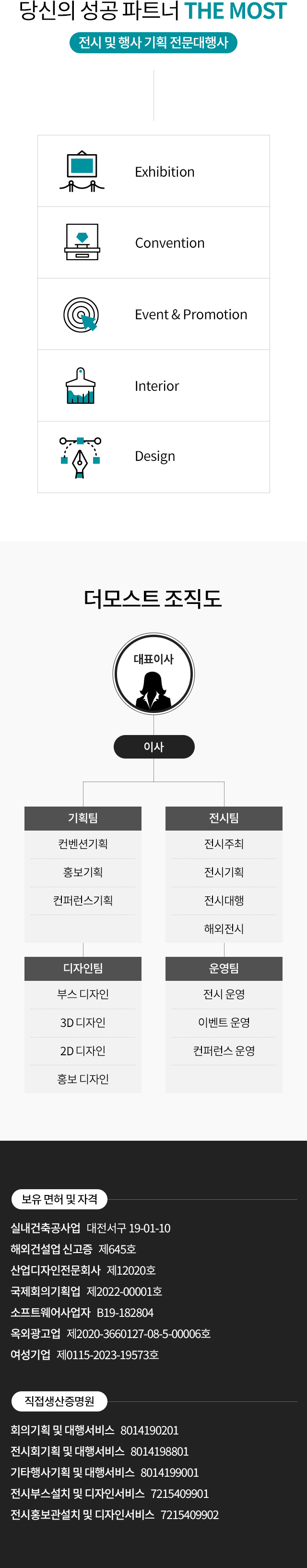 당신의 성공 파트너 THE MOST

전시 및 행사 기획 전문대행사

Exhibition

Convention

Event & Promotion

Interior

Design

더모스트 조직도

대표이사

이사

기획팀

컨벤션기획

홍보기획

컨퍼런스기획

전시팀

전시주최

전시기획

전시대행

해외전시

디자인팀

부스 디자인

3D 디자인

2D 디자인

홍보 디자인

운영팀

전시 운영

이벤트 운영

컨퍼런스 운영

보유 면허 및 자격

실내건축공사업 대전서구 19-01-10
해외건설업 신고증 제645호
산업디자인전문회사 제12020호
국제회의기획업 제2022-00001호
소프트웨어사업자 B19-182804
옥외광고업 제2020-3660127-08-5-00006호
여성기업 제0115-2023-19573호

직접생산증명원

회의기획 및 대행서비스 8014190201
전시회기획 및 대행서비스 8014198801
기타행사기획 및 대행서비스 8014199001
전시부스설치 및 디자인서비스 7215409901
전시홍보관설치 및 디자인서비스 7215409902